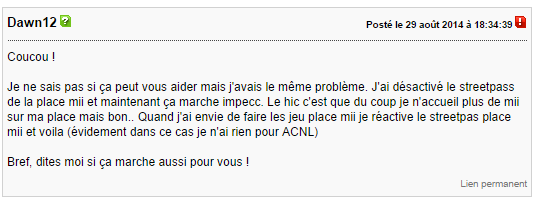 Dawn12

Posté le 29 août 2014 à 18:34:39

Coucou !

Je ne sais pas si ça peut vous aider mais j'avais le même problème. J'ai désactivé le streetpass de la place mii et maintenant ça marche impecc. Le hic c'est que du coup je n'accueil plus de mii sur ma place mais bon.. Quand j'ai envie de faire les jeu place mii je réactive le streetpas place mii et voila (évidement dans ce cas je n'ai rien pour ACNL)

Bref, dites moi si ça marche aussi pour vous !

Lien permanent